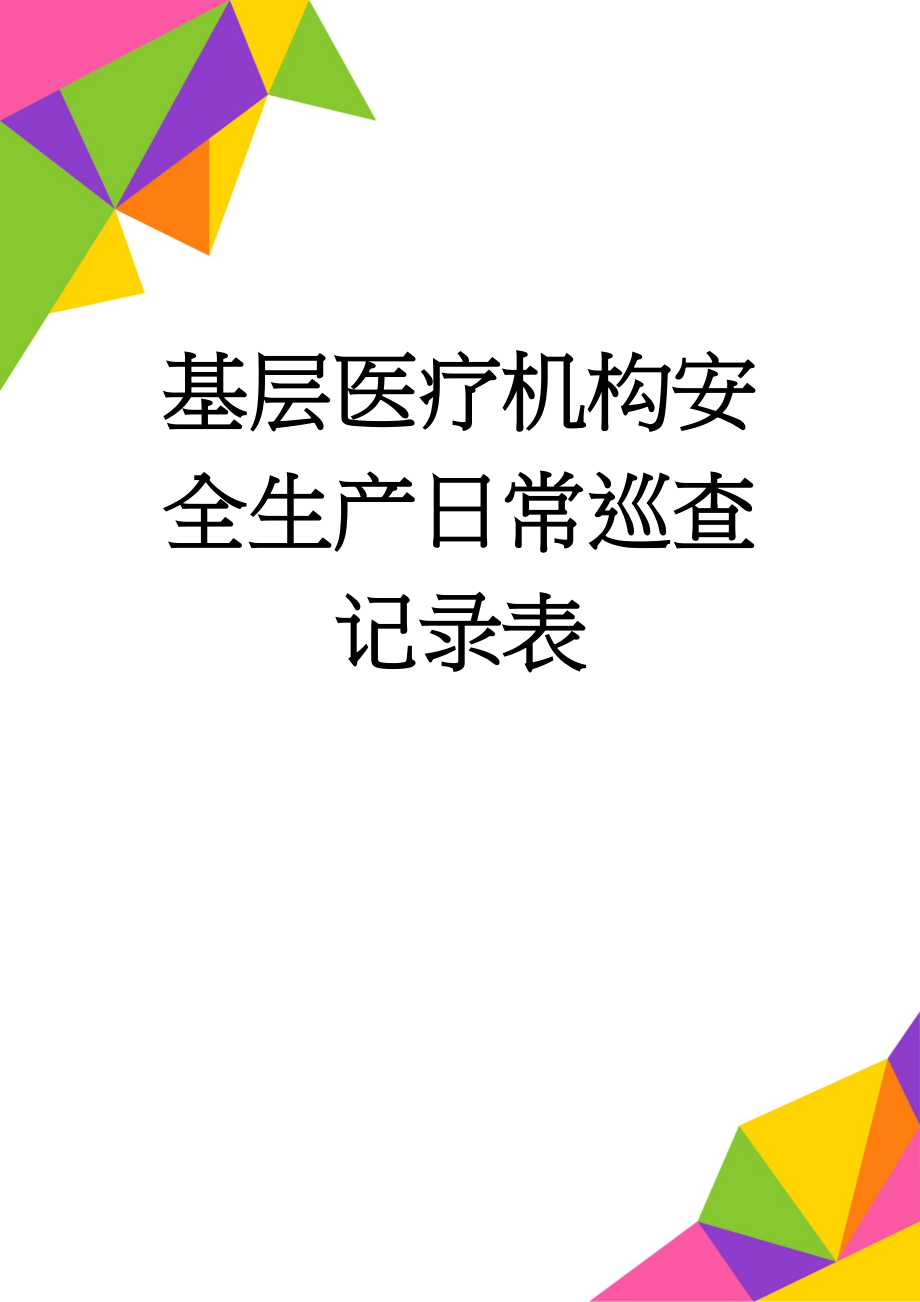 基层医疗机构安全生产日常巡查记录表